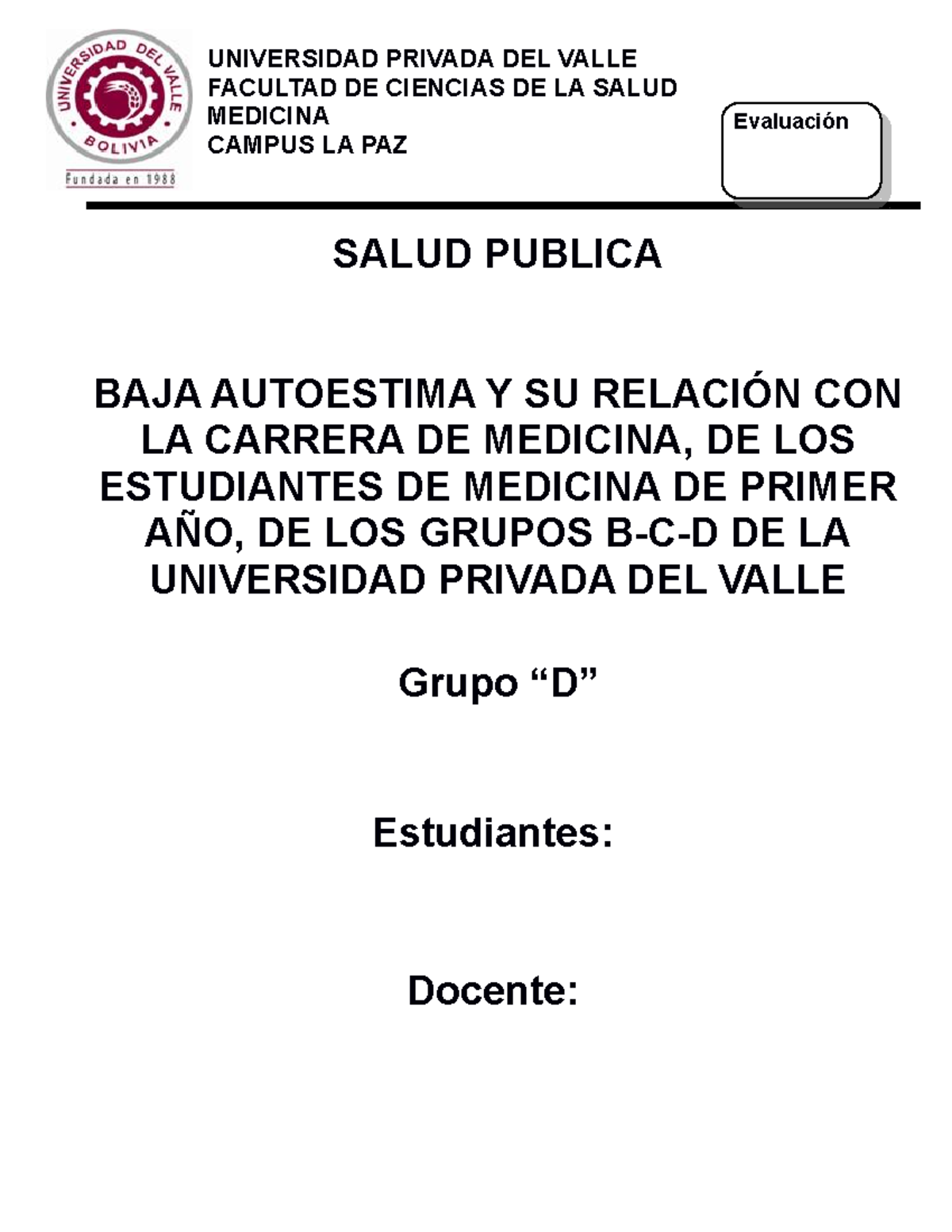 UNIVERSIDAD DEL VALLE
BOLIVIA
Fundada en 1988

UNIVERSIDAD PRIVADA DEL VALLE
FACULTAD DE CIENCIAS DE LA SALUD
MEDICINA
CAMPUS LA PAZ

Evaluación

SALUD PUBLICA

BAJA AUTOESTIMA Y SU RELACIÓN CON LA CARRERA DE MEDICINA, DE LOS ESTUDIANTES DE MEDICINA DE PRIMER AÑO, DE LOS GRUPOS B-C-D DE LA UNIVERSIDAD PRIVADA DEL VALLE

Grupo “D”

Estudiantes:

Docente: